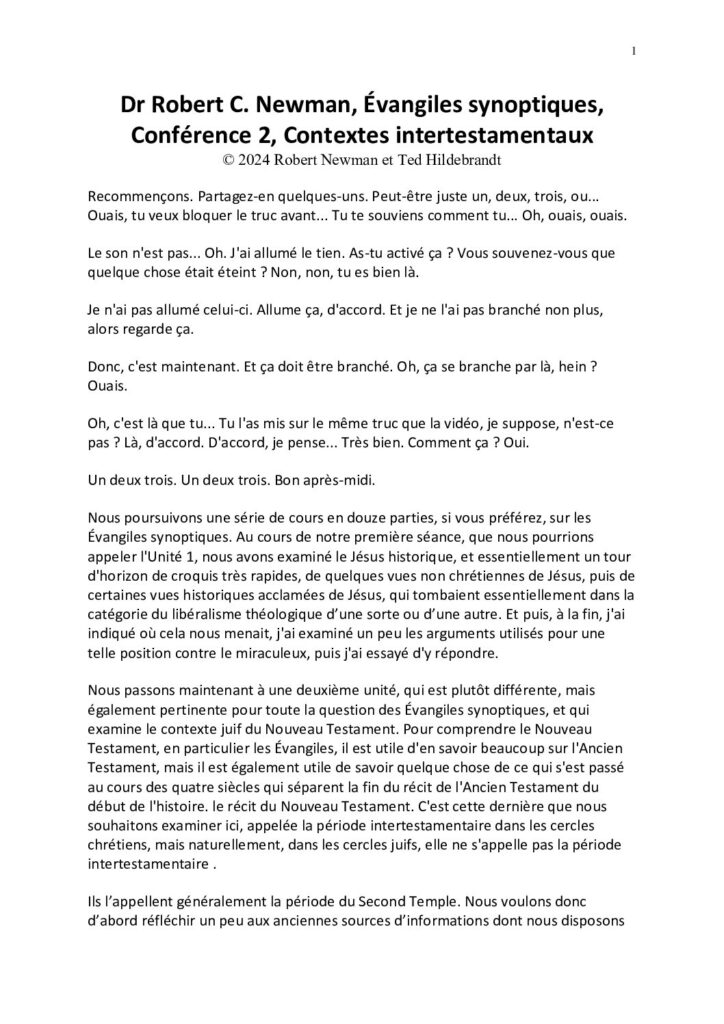 1

Dr Robert C. Newman, Évangiles synoptiques, Conférence 2, Contextes intertestamentaux
© 2024 Robert Newman et Ted Hildebrandt

Recommençons. Partagez-en quelques-uns. Peut-être juste un, deux, trois, ou... Ouais, tu veux bloquer le truc avant... Tu te souviens comment tu… Oh, ouais, ouais.

Le son n'est pas... Oh. J'ai allumé le tien. As-tu activé ça ? Vous souvenez-vous que quelque chose était éteint ? Non, non, tu es bien là.

Je n'ai pas allumé celui-ci. Allume ça, d'accord. Et je ne l'ai pas branché non plus, alors regarde ça.

Donc, c'est maintenant. Et ça doit être branché. Oh, ça se branche par là, hein ? Ouais.

Oh, c'est là que tu... Tu l'as mis sur le même truc que la vidéo, je suppose, n'est-ce pas ? Là, d'accord. D'accord, je pense... Très bien. Comment ça ? Oui.

Un deux trois. Un deux trois. Bon après-midi.

Nous poursuivons une série de cours en douze parties, si vous préférez, sur les Évangiles synoptiques. Au cours de notre première séance, que nous pourrions appeler l'Unité 1, nous avons examiné le Jésus historique, et essentiellement un tour d'horizon de croquis très rapides, de quelques vues non chrétiennes de Jésus, puis de certaines vues historiques acclamées de Jésus, qui tombaient essentiellement dans la catégorie du libéralisme théologique d'une sorte ou d'une autre. Et puis, à la fin, j'ai indiqué où cela nous menait, j'ai examiné un peu les arguments utilisés pour une telle position contre le miraculeux, puis j'ai essayé d'y répondre.

Nous passons maintenant à une deuxième unité, qui est plutôt différente, mais également pertinente pour toute la question des Évangiles synoptiques, et qui examine le contexte juif du Nouveau Testament. Pour comprendre le Nouveau Testament, en particulier les Évangiles, il est utile d'en savoir beaucoup sur l'Ancien Testament, mais il est également utile de savoir quelque chose de ce qui s'est passé au cours des quatre siècles qui séparent la fin du récit de l'Ancien Testament du début de l'histoire. le récit du Nouveau Testament. C'est cette dernière que nous souhaitons examiner ici, appelée la période intertestamentaire dans les cercles chrétiens, mais naturellement, dans les cercles juifs, elle ne s'appelle pas la période intertestamentaire .

Ils l'appellent généralement la période du Second Temple. Nous voulons donc d'abord réfléchir un peu aux anciennes sources d'informations dont nous disposons